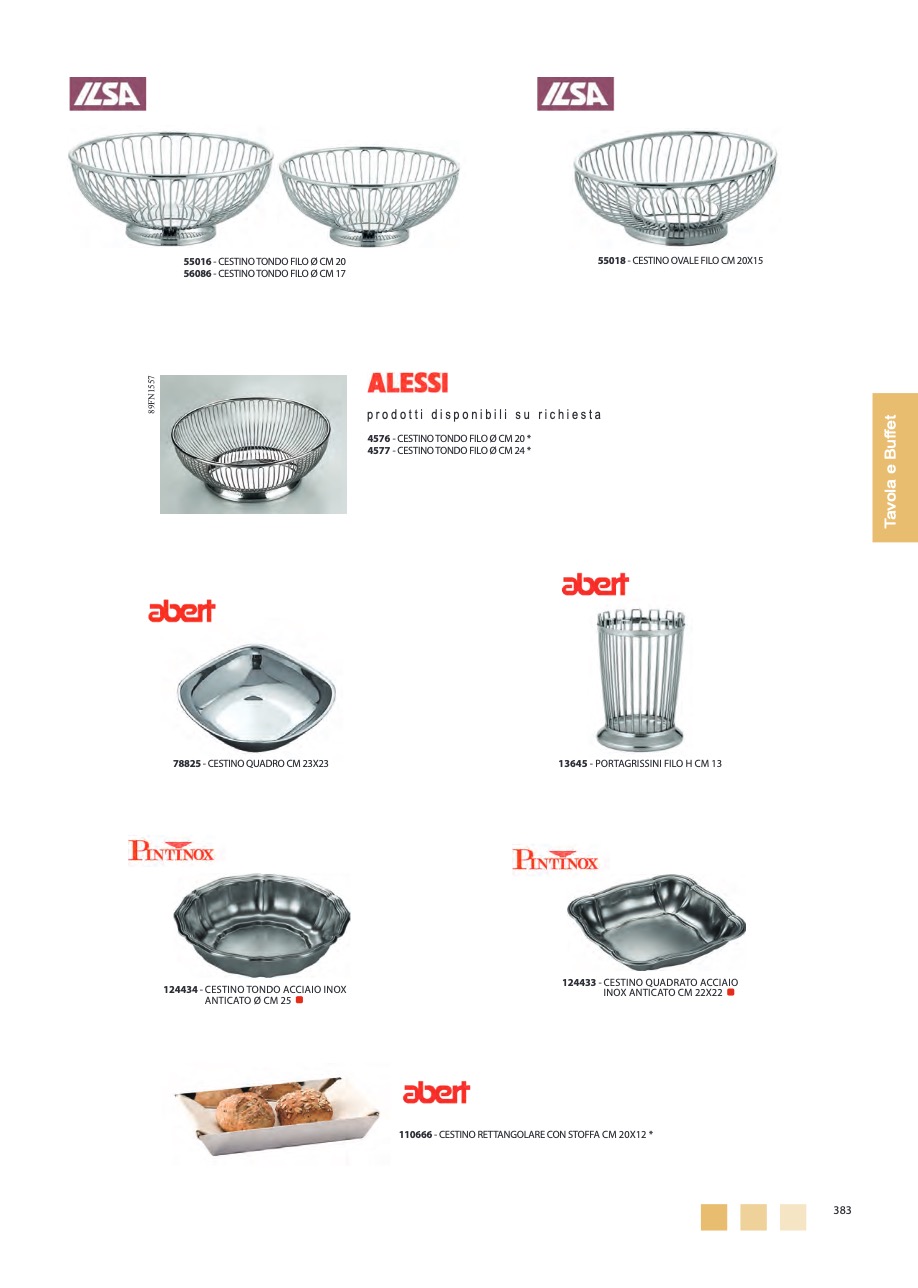 ILSA

55016 - CESTINO TONDO FILO Ø CM 20
56086 - CESTINO TONDO FILO Ø CM 17

ILSA

55018 - CESTINO OVALE FILO CM 20X15

89FN1557

ALESSI

prodotti disponibili su richiesta

4576 - CESTINO TONDO FILO Ø CM 20 *
4577 - CESTINO TONDO FILO Ø CM 24 *

Tavola e Buffet

abert

78825 - CESTINO QUADRO CM 23X23

abert

13645 - PORTAGRISSINI FILO H CM 13

PINTINOX

124434 - CESTINO TONDO ACCIAIO INOX ANTICATO Ø CM 25

PINTINOX

124433 - CESTINO QUADRATO ACCIAIO INOX ANTICATO CM 22X22

abert

110666 - CESTINO RETTANGOLARE CON STOFFA CM 20X12 *

383